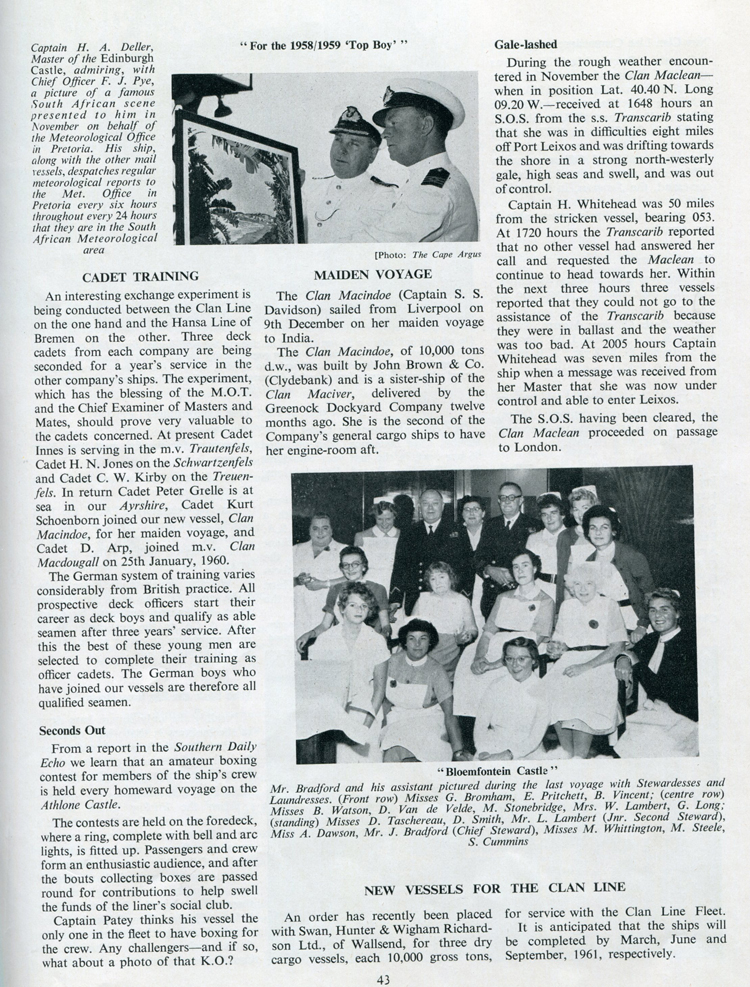 Captain H. A. Deller, Master of the Edinburgh Castle, admiring, with Chief Officer F. J. Pye, a picture of a famous South African scene presented to him in November on behalf of the Meteorological Office in Pretoria. His ship, along with the other mail vessels, despatches regular meteorological reports to the Met. Office in Pretoria every six hours throughout every 24 hours that they are in the South African Meteorological area

"For the 1958/1959 'Top Boy'"

[Photo: The Cape Argus

CADET TRAINING

An interesting exchange experiment is being conducted between the Clan Line on the one hand and the Hansa Line of Bremen on the other. Three deck cadets from each company are being seconded for a year's service in the other company's ships. The experiment, which has the blessing of the M.O.T. and the Chief Examiner of Masters and Mates, should prove very valuable to the cadets concerned. At present Cadet Innes is serving in the m.v. Trautenfels, Cadet H. N. Jones on the Schwartzenfels and Cadet C. W. Kirby on the Treuenfels. In return Cadet Peter Grelle is at sea in our Ayrshire, Cadet Kurt Schoenborn joined our new vessel, Clan Macindoe, for her maiden voyage, and Cadet D. Arp, joined m.v. Clan Macdougall on 25th January, 1960.

The German system of training varies considerably from British practice. All prospective deck officers start their career as deck boys and qualify as able seamen after three years' service. After this the best of these young men are selected to complete their training as officer cadets. The German boys who have joined our vessels are therefore all qualified seamen.

Seconds Out

From a report in the Southern Daily Echo we learn that an amateur boxing contest for members of the ship's crew is held every homeward voyage on the Athlone Castle.

The contests are held on the foredeck, where a ring, complete with bell and arc lights, is fitted up. Passengers and crew form an enthusiastic audience, and after the bouts collecting boxes are passed round for contributions to help swell the funds of the liner's social club.

Captain Patey thinks his vessel the only one in the fleet to have boxing for the crew. Any challengers—and if so, what about a photo of that K.O.?

MAIDEN VOYAGE

The Clan Macindoe (Captain S. S. Davidson) sailed from Liverpool on 9th December on her maiden voyage to India.

The Clan Macindoe, of 10,000 tons d.w., was built by John Brown & Co. (Clydebank) and is a sister-ship of the Clan Maciver, delivered by the Greenock Dockyard Company twelve months ago. She is the second of the Company's general cargo ships to have her engine-room aft.

Gale-lashed

During the rough weather encountered in November the Clan Maclean—when in position Lat. 40.40 N. Long 09.20 W.—received at 1648 hours an S.O.S. from the s.s. Transcarib stating that she was in difficulties eight miles off Port Leixos and was drifting towards the shore in a strong north-westerly gale, high seas and swell, and was out of control.

Captain H. Whitehead was 50 miles from the stricken vessel, bearing 053. At 1720 hours the Transcarib reported that no other vessel had answered her call and requested the Maclean to continue to head towards her. Within the next three hours three vessels reported that they could not go to the assistance of the Transcarib because they were in ballast and the weather was too bad. At 2005 hours Captain Whitehead was seven miles from the ship when a message was received from her Master that she was now under control and able to enter Leixos.

The S.O.S. having been cleared, the Clan Maclean proceeded on passage to London.

"Bloemfontein Castle"

Mr. Bradford and his assistant pictured during the last voyage with Stewardesses and Laundresses. (Front row) Misses G. Bromham, E. Pritchett, B. Vincent; (centre row) Misses B. Watson, D. Van de Velde, M. Stonebridge, Mrs. W. Lambert, G. Long; (standing) Misses D. Taschereau, D. Smith, Mr. L. Lambert (Jnr. Second Steward), Miss A. Dawson, Mr. J. Bradford (Chief Steward), Misses M. Whittington, M. Steele, S. Cummins

NEW VESSELS FOR THE CLAN LINE

An order has recently been placed with Swan, Hunter & Wigham Richardson Ltd., of Wallsend, for three dry cargo vessels, each 10,000 gross tons, for service with the Clan Line Fleet.

It is anticipated that the ships will be completed by March, June and September, 1961, respectively.

43